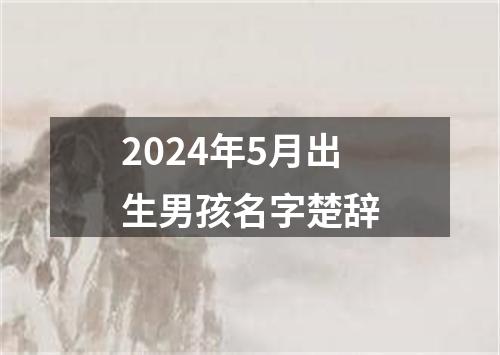 2024年5月出生男孩名字楚辞